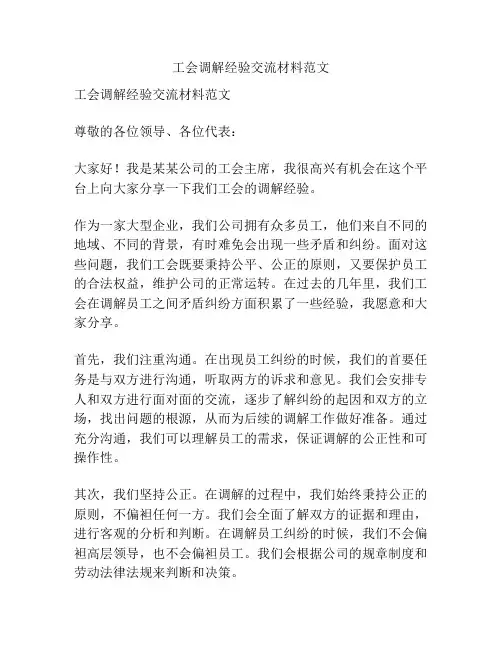 工会调解经验交流材料范文

工会调解经验交流材料范文

尊敬的各位领导、各位代表：

大家好！我是某某公司的工会主席，我很高兴有机会在这个平台上向大家分享一下我们工会的调解经验。

作为一家大型企业，我们公司拥有众多员工，他们来自不同的地域、不同的背景，有时难免会出现一些矛盾和纠纷。面对这些问题，我们工会既要秉持公平、公正的原则，又要保护员工的合法权益，维护公司的正常运转。在过去的几年里，我们工会在调解员工之间矛盾纠纷方面积累了一些经验，我愿意和大家分享。

首先，我们注重沟通。在出现员工纠纷的时候，我们的首要任务是与双方进行沟通，听取两方的诉求和意见。我们会安排专人和双方进行面对面的交流，逐步了解纠纷的起因和双方的立场，找出问题的根源，从而为后续的调解工作做好准备。通过充分沟通，我们可以理解员工的需求，保证调解的公正性和可操作性。

其次，我们坚持公正。在调解的过程中，我们始终秉持公正的原则，不偏袒任何一方。我们会全面了解双方的证据和理由，进行客观的分析和判断。在调解员工纠纷的时候，我们不会偏袒高层领导，也不会偏袒员工。我们会根据公司的规章制度和劳动法律法规来判断和决策。